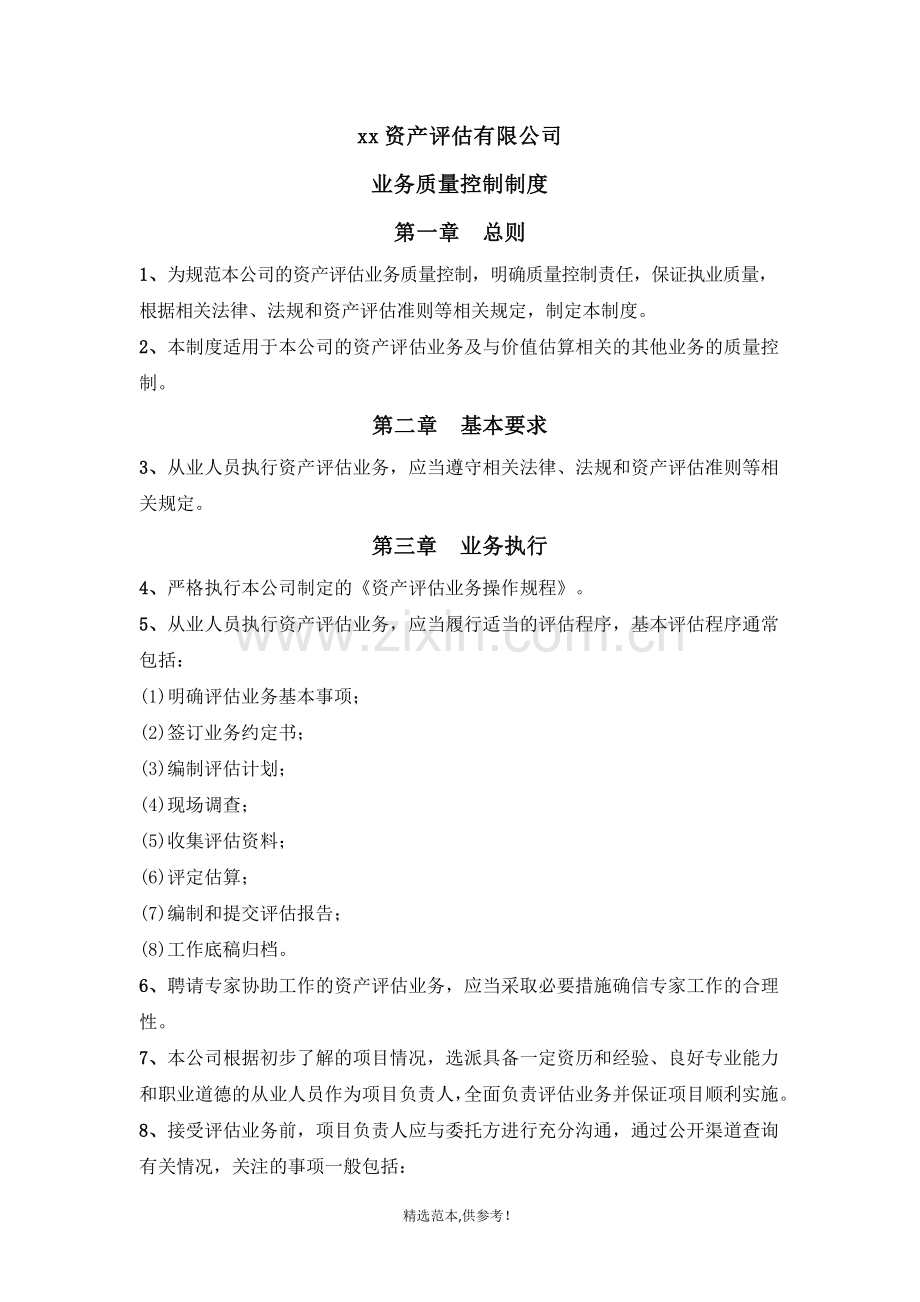 xx资产评估有限公司

业务质量控制制度

第一章 总则

1、为规范本公司的资产评估业务质量控制，明确质量控制责任，保证执业质量，根据相关法律、法规和资产评估准则等相关规定，制定本制度。

2、本制度适用于本公司的资产评估业务及与价值估算相关的其他业务的质量控制。

第二章 基本要求

3、从业人员执行资产评估业务，应当遵守相关法律、法规和资产评估准则等相关规定。

第三章 业务执行

4、严格执行本公司制定的《资产评估业务操作规程》。

5、从业人员执行资产评估业务，应当履行适当的评估程序，基本评估程序通常包括：

(1)明确评估业务基本事项；

(2)签订业务约定书；

(3)编制评估计划；

(4)现场调查；

(5)收集评估资料；

(6)评定估算；

(7)编制和提交评估报告；

(8)工作底稿归档。

6、聘请专家协助工作的资产评估业务，应当采取必要措施确信专家工作的合理性。

7、本公司根据初步了解的项目情况，选派具备一定资历和经验、良好专业能力和职业道德的从业人员作为项目负责人，全面负责评估业务并保证项目顺利实施。

8、接受评估业务前，项目负责人应与委托方进行充分沟通，通过公开渠道查询有关情况，关注的事项一般包括：

精选范本,供参考!

www.zixin.com.cn